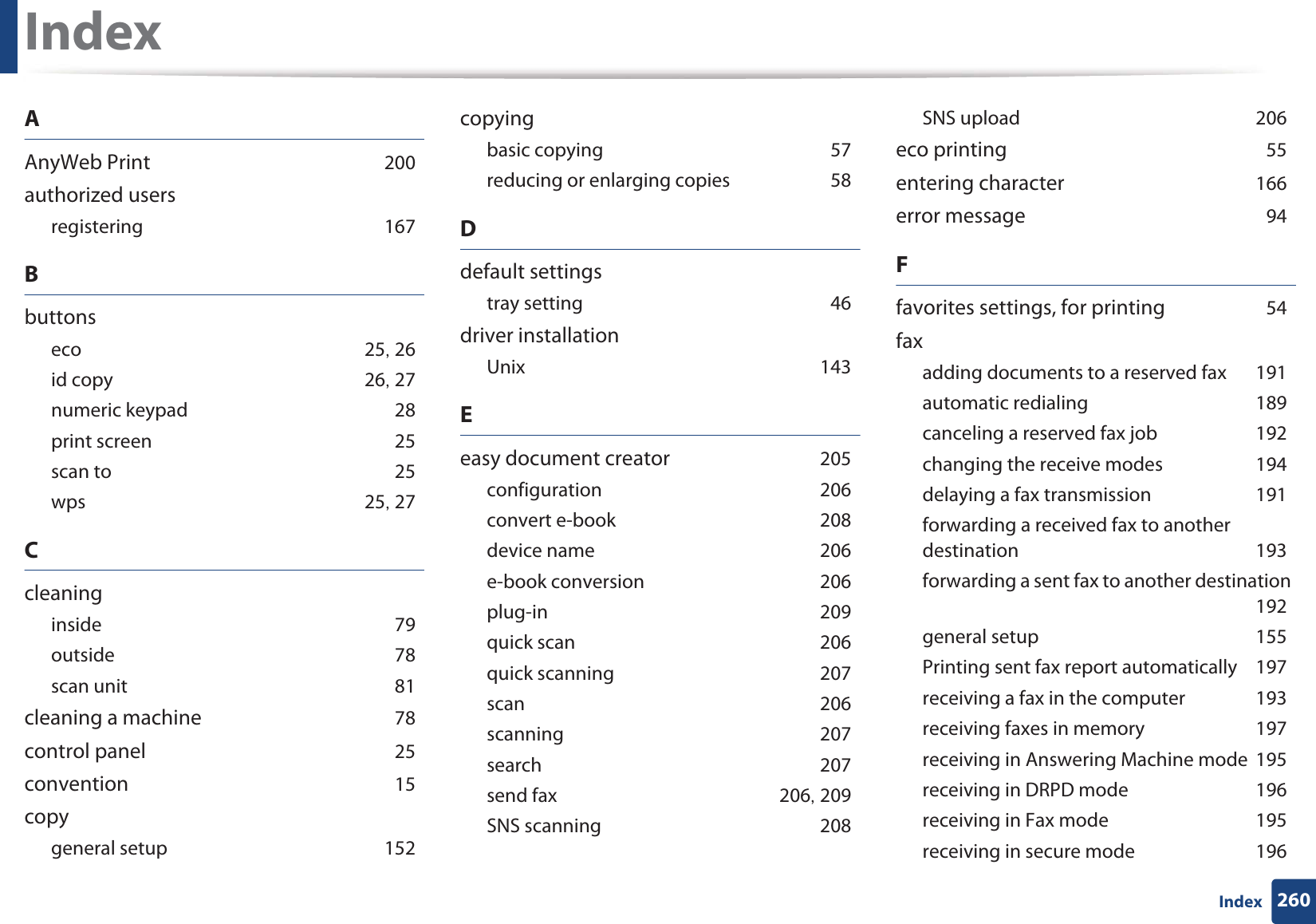 Index

A

AnyWeb Print 200
authorized users
registering 167

B

buttons
eco 25, 26
id copy 26, 27
numeric keypad 28
print screen 25
scan to 25
wps 25, 27

C

cleaning
inside 79
outside 78
scan unit 81
cleaning a machine 78
control panel 25
convention 15
copy
general setup 152

copying
basic copying 57
reducing or enlarging copies 58

D

default settings
tray setting 46
driver installation
Unix 143

E

easy document creator 205
configuration 206
convert e-book 208
device name 206
e-book conversion 206
plug-in 209
quick scan 206
quick scanning 207
scan 206
scanning 207
search 207
send fax 206, 209
SNS scanning 208

SNS upload 206
eco printing 55
entering character 166
error message 94

F

favorites settings, for printing 54
fax
adding documents to a reserved fax 191
automatic redialing 189
canceling a reserved fax job 192
changing the receive modes 194
delaying a fax transmission 191
forwarding a received fax to another destination 193
forwarding a sent fax to another destination 192
general setup 155
Printing sent fax report automatically 197
receiving a fax in the computer 193
receiving faxes in memory 197
receiving in Answering Machine mode 195
receiving in DRPD mode 196
receiving in Fax mode 195
receiving in secure mode 196

Index 260